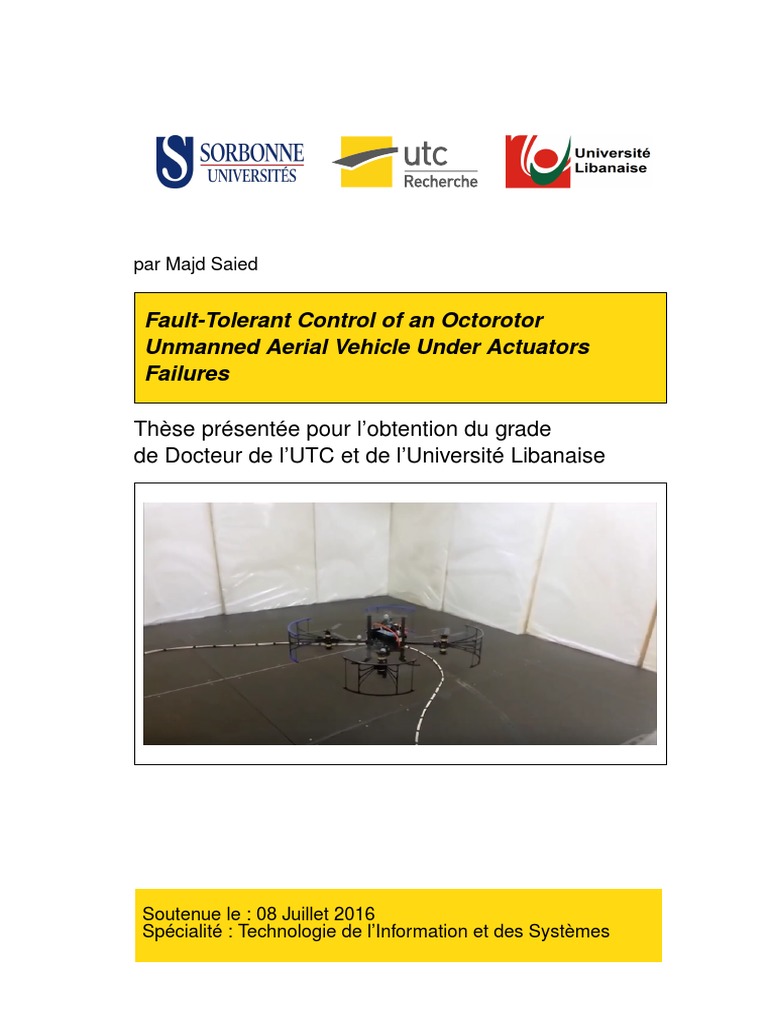 SORBONNE
UNIVERSITÉS

utc
Recherche

Université
Libanaise

par Majd Saied

Fault-Tolerant Control of an Octorotor Unmanned Aerial Vehicle Under Actuators Failures

Thèse présentée pour l'obtention du grade
de Docteur de l'UTC et de l'Université Libanaise

Soutenue le : 08 Juillet 2016
Spécialité : Technologie de l'Information et des Systèmes